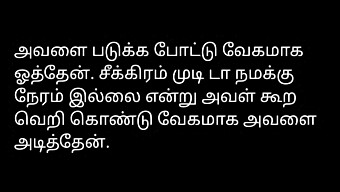 அவளை படுக்க போட்டு வேகமாக ஓத்தேன். சீக்கிரம் முடி டா நமக்கு நேரம் இல்லை என்று அவள் கூற வெறி கொண்டு வேகமாக அவளை அடித்தேன்.